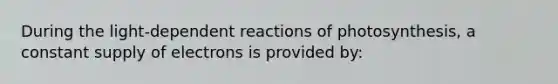 During the light-dependent reactions of photosynthesis, a constant supply of electrons is provided by: